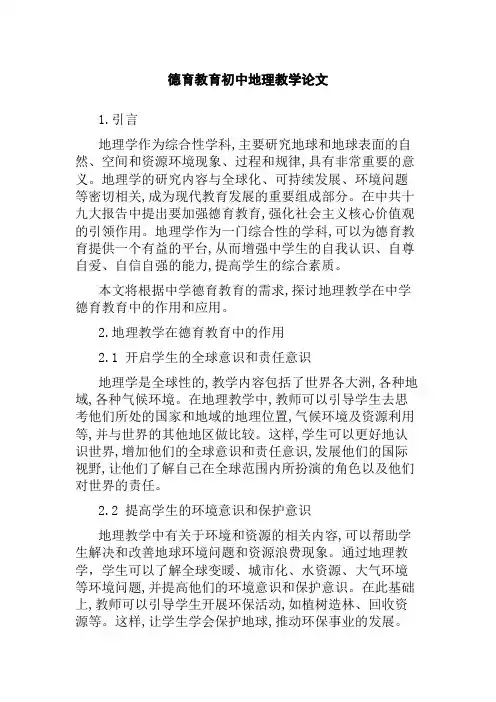 德育教育初中地理教学论文

1.引言

地理学作为综合性学科,主要研究地球和地球表面的自然、空间和资源环境现象、过程和规律,具有非常重要的意义。地理学的研究内容与全球化、可持续发展、环境问题等密切相关,成为现代教育发展的重要组成部分。在中共十九大报告中提出要加强德育教育,强化社会主义核心价值观的引领作用。地理学作为一门综合性的学科,可以为德育教育提供一个有益的平台,从而增强中学生的自我认识、自尊自爱、自信自强的能力,提高学生的综合素质。

本文将根据中学德育教育的需求,探讨地理教学在中学德育教育中的作用和应用。

2.地理教学在德育教育中的作用

2.1 开启学生的全球意识和责任意识

地理学是全球性的,教学内容包括了世界各大洲,各种地域,各种气候环境。在地理教学中,教师可以引导学生去思考他们所处的国家和地域的地理位置,气候环境及资源利用等,并与世界的其他地区做比较。这样,学生可以更好地认识世界,增加他们的全球意识和责任意识,发展他们的国际视野,让他们了解自己在全球范围内所扮演的角色以及他们对世界的责任。

2.2 提高学生的环境意识和保护意识

地理教学中有关于环境和资源的相关内容,可以帮助学生解决和改善地球环境问题和资源浪费现象。通过地理教学,学生可以了解全球变暖、城市化、水资源、大气环境等环境问题,并提高他们的环境意识和保护意识。在此基础上,教师可以引导学生开展环保活动,如植树造林、回收资源等。这样,让学生学会保护地球,推动环保事业的发展。